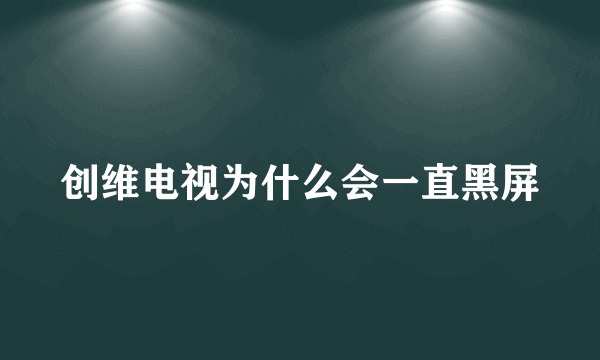 创维电视为什么会一直黑屏